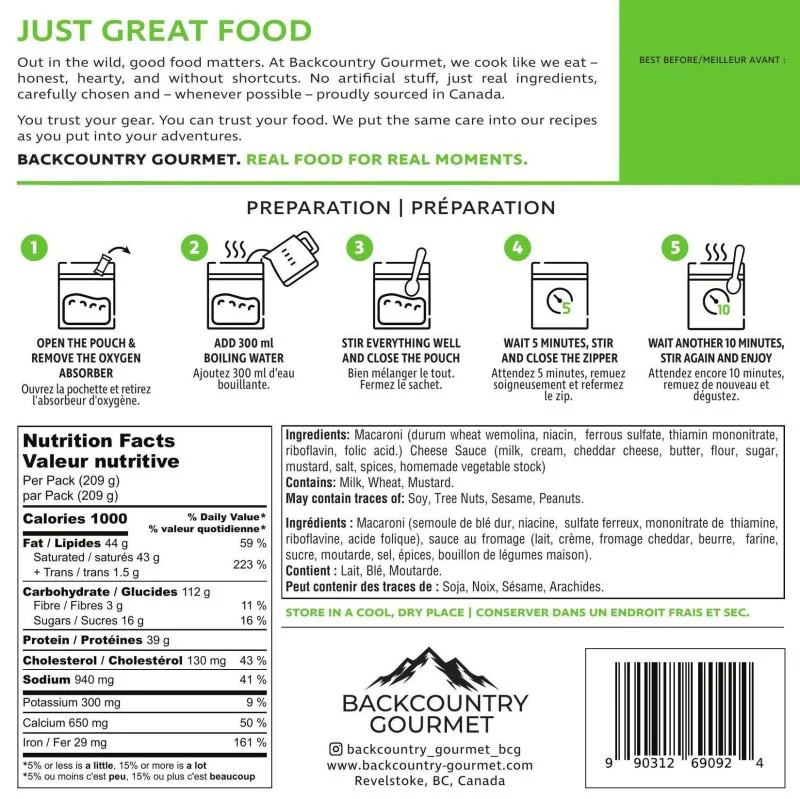 JUST GREAT FOOD

Out in the wild, good food matters. At Backcountry Gourmet, we cook like we eat – honest, hearty, and without shortcuts. No artificial stuff, just real ingredients, carefully chosen and – whenever possible – proudly sourced in Canada.

You trust your gear. You can trust your food. We put the same care into our recipes as you put into your adventures.

BACKCOUNTRY GOURMET. REAL FOOD FOR REAL MOMENTS.

BEST BEFORE/MEILLEUR AVANT :

PREPARATION | PRÉPARATION

1
OPEN THE POUCH & REMOVE THE OXYGEN ABSORBER
Ouvrez la pochette et retirez l'absorbeur d'oxygène.

2
ADD 300 ml BOILING WATER
Ajoutez 300 ml d'eau bouillante.

3
STIR EVERYTHING WELL AND CLOSE THE POUCH
Bien mélanger le tout. Fermez le sachet.

4
5
WAIT 5 MINUTES, STIR AND CLOSE THE ZIPPER
Attendez 5 minutes, remuez soigneusement et refermez le zip.

5
10
WAIT ANOTHER 10 MINUTES, STIR AGAIN AND ENJOY
Attendez encore 10 minutes, remuez de nouveau et dégustez.

Nutrition Facts
Valeur nutritive
Per Pack (209 g)
par Pack (209 g)

| Calories 1000 | % Daily Value* % valeur quotidienne* |
|---|---|
| Fat / Lipides 44 g | 59 % |
| Saturated / saturés 43 g + Trans / trans 1.5 g | 223 % |
| Carbohydrate / Glucides 112 g | |
| Fibre / Fibres 3 g | 11 % |
| Sugars / Sucres 16 g | 16 % |
| Protein / Protéines 39 g | |
| Cholesterol / Cholestérol 130 mg | 43 % |
| Sodium 940 mg | 41 % |
| Potassium 300 mg | 9 % |
| Calcium 650 mg | 50 % |
| Iron / Fer 29 mg | 161 % |

*5% or less is a little, 15% or more is a lot
*5% ou moins c'est peu, 15% ou plus c'est beaucoup

Ingredients: Macaroni (durum wheat wemolina, niacin, ferrous sulfate, thiamin mononitrate, riboflavin, folic acid.) Cheese Sauce (milk, cream, cheddar cheese, butter, flour, sugar, mustard, salt, spices, homemade vegetable stock)
Contains: Milk, Wheat, Mustard.
May contain traces of: Soy, Tree Nuts, Sesame, Peanuts.

Ingrédients : Macaroni (semoule de blé dur, niacine, sulfate ferreux, mononitrate de thiamine, riboflavine, acide folique), sauce au fromage (lait, crème, fromage cheddar, beurre, farine, sucre, moutarde, sel, épices, bouillon de légumes maison).
Contient : Lait, Blé, Moutarde.
Peut contenir des traces de : Soja, Noix, Sésame, Arachides.

STORE IN A COOL, DRY PLACE | CONSERVER DANS UN ENDROIT FRAIS ET SEC.

BACKCOUNTRY GOURMET

backcountry_gourmet_bcg
www.backcountry-gourmet.com
Revelstoke, BC, Canada

9 90312 69092 4